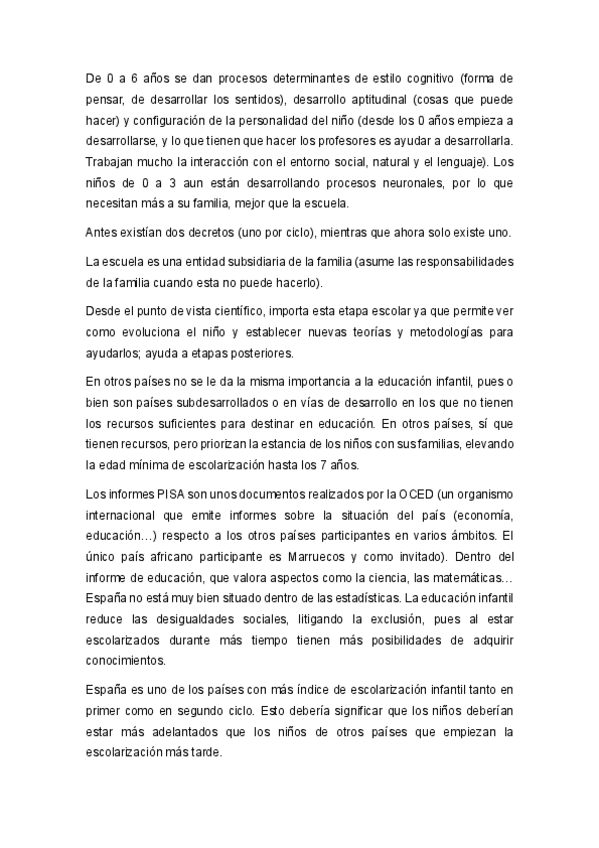 De 0 a 6 años se dan procesos determinantes de estilo cognitivo (forma de pensar, de desarrollar los sentidos), desarrollo aptitudinal (cosas que puede hacer) y configuración de la personalidad del niño (desde los 0 años empieza a desarrollarse, y lo que tienen que hacer los profesores es ayudar a desarrollarla. Trabajan mucho la interacción con el entorno social, natural y el lenguaje). Los niños de 0 a 3 aun están desarrollando procesos neuronales, por lo que necesitan más a su familia, mejor que la escuela.

Antes existían dos decretos (uno por ciclo), mientras que ahora solo existe uno.

La escuela es una entidad subsidiaria de la familia (asume las responsabilidades de la familia cuando esta no puede hacerlo).

Desde el punto de vista científico, importa esta etapa escolar ya que permite ver como evoluciona el niño y establecer nuevas teorías y metodologías para ayudarlos; ayuda a etapas posteriores.

En otros países no se le da la misma importancia a la educación infantil, pues o bien son países subdesarrollados o en vías de desarrollo en los que no tienen los recursos suficientes para destinar en educación. En otros países, sí que tienen recursos, pero priorizan la estancia de los niños con sus familias, elevando la edad mínima de escolarización hasta los 7 años.

Los informes PISA son unos documentos realizados por la OCED (un organismo internacional que emite informes sobre la situación del país (economía, educación…) respecto a los otros países participantes en varios ámbitos. El único país africano participante es Marruecos y como invitado). Dentro del informe de educación, que valora aspectos como la ciencia, las matemáticas… España no está muy bien situado dentro de las estadísticas. La educación infantil reduce las desigualdades sociales, litigando la exclusión, pues al estar escolarizados durante más tiempo tienen más posibilidades de adquirir conocimientos.

España es uno de los países con más índice de escolarización infantil tanto en primer como en segundo ciclo. Esto debería significar que los niños deberían estar más adelantados que los niños de otros países que empiezan la escolarización más tarde.